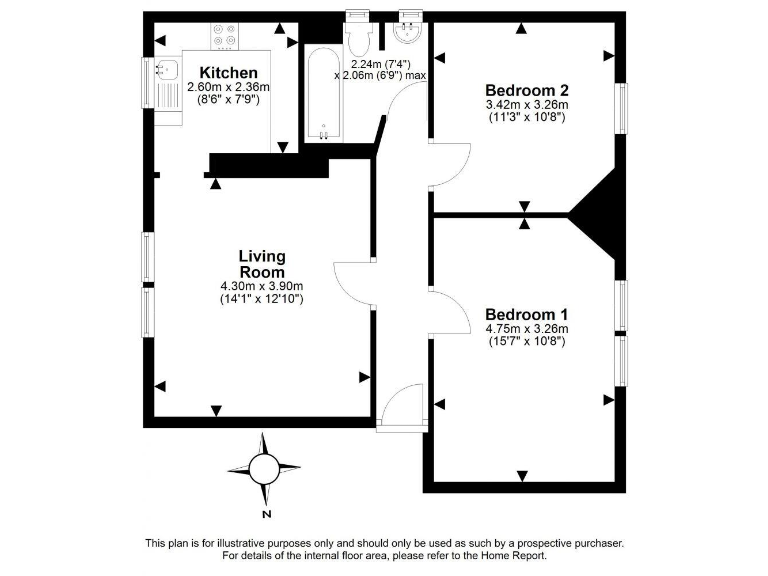 Kitchen
2.60m x 2.36m
(8'6" x 7'9")

2.24m (7'4")
x 2.06m (6'9") max

Bedroom 2
3.42m x 3.26m
(11'3" x 10'8")

Living Room
4.30m x 3.90m
(14'1" x 12'10")

Bedroom 1
4.75m x 3.26m
(15'7" x 10'8")

N

This plan is for illustrative purposes only and should only be used as such by a prospective purchaser. For details of the internal floor area, please refer to the Home Report.